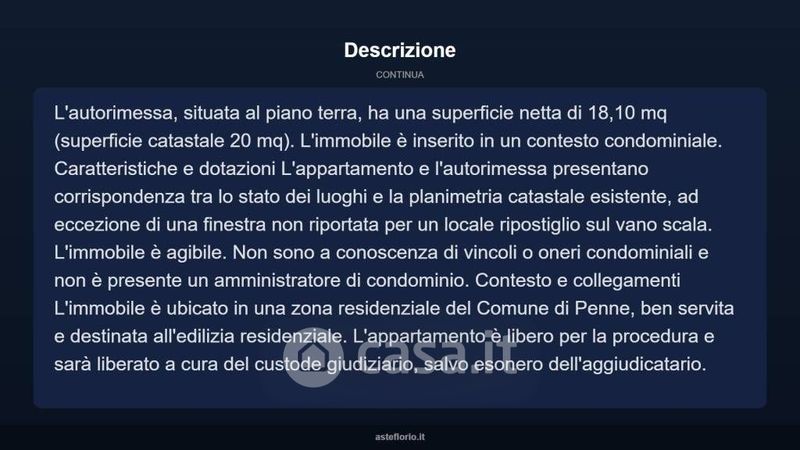 Descrizione

CONTINUA

L'autorimessa, situata al piano terra, ha una superficie netta di 18,10 mq (superficie catastale 20 mq). L'immobile è inserito in un contesto condominiale. Caratteristiche e dotazioni L'appartamento e l'autorimessa presentano corrispondenza tra lo stato dei luoghi e la planimetria catastale esistente, ad eccezione di una finestra non riportata per un locale ripostiglio sul vano scala. L'immobile è agibile. Non sono a conoscenza di vincoli o oneri condominiali e non è presente un amministratore di condominio. Contesto e collegamenti L'immobile è ubicato in una zona residenziale del Comune di Penne, ben servita e destinata all'edilizia residenziale. L'appartamento è libero per la procedura e sarà liberato a cura del custode giudiziario, salvo esonero dell'aggiudicatario.

casa.it

asteflorio.it